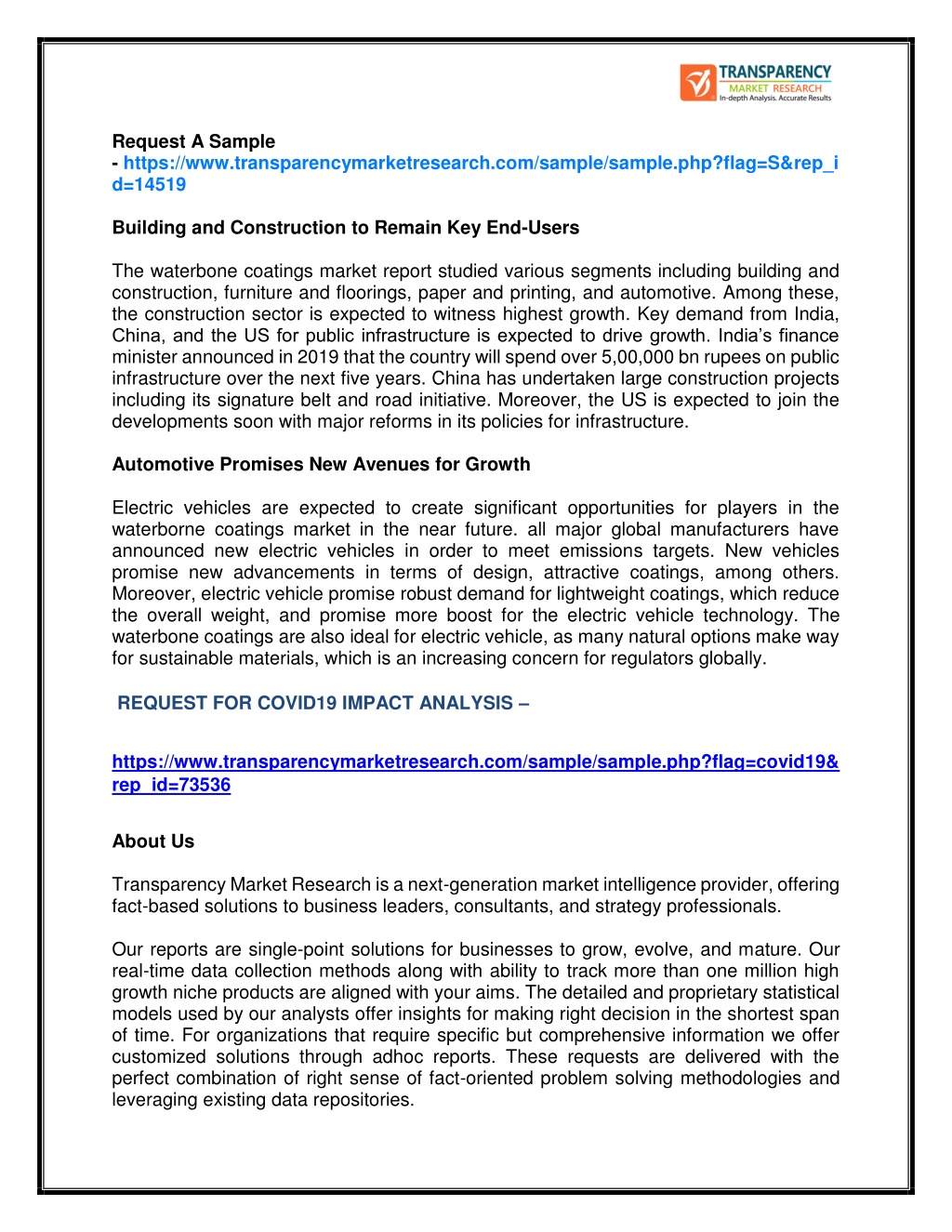 TRANSPARENCY
MARKET RESEARCH
In-depth Analysis. Accurate Results

Request A Sample
- https://www.transparencymarketresearch.com/sample/sample.php?flag=S&rep_id=14519

Building and Construction to Remain Key End-Users

The waterbone coatings market report studied various segments including building and construction, furniture and floorings, paper and printing, and automotive. Among these, the construction sector is expected to witness highest growth. Key demand from India, China, and the US for public infrastructure is expected to drive growth. India's finance minister announced in 2019 that the country will spend over 5,00,000 bn rupees on public infrastructure over the next five years. China has undertaken large construction projects including its signature belt and road initiative. Moreover, the US is expected to join the developments soon with major reforms in its policies for infrastructure.

Automotive Promises New Avenues for Growth

Electric vehicles are expected to create significant opportunities for players in the waterborne coatings market in the near future. all major global manufacturers have announced new electric vehicles in order to meet emissions targets. New vehicles promise new advancements in terms of design, attractive coatings, among others. Moreover, electric vehicle promise robust demand for lightweight coatings, which reduce the overall weight, and promise more boost for the electric vehicle technology. The waterbone coatings are also ideal for electric vehicle, as many natural options make way for sustainable materials, which is an increasing concern for regulators globally.

REQUEST FOR COVID19 IMPACT ANALYSIS –

https://www.transparencymarketresearch.com/sample/sample.php?flag=covid19&rep_id=73536

About Us

Transparency Market Research is a next-generation market intelligence provider, offering fact-based solutions to business leaders, consultants, and strategy professionals.

Our reports are single-point solutions for businesses to grow, evolve, and mature. Our real-time data collection methods along with ability to track more than one million high growth niche products are aligned with your aims. The detailed and proprietary statistical models used by our analysts offer insights for making right decision in the shortest span of time. For organizations that require specific but comprehensive information we offer customized solutions through adhoc reports. These requests are delivered with the perfect combination of right sense of fact-oriented problem solving methodologies and leveraging existing data repositories.